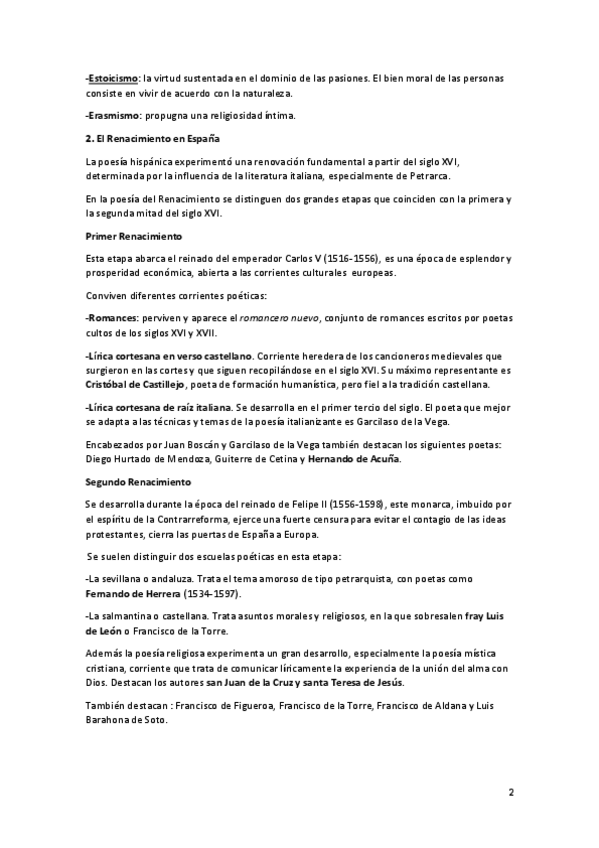 -Estoicismo: la virtud sustentada en el dominio de las pasiones. El bien moral de las personas consiste en vivir de acuerdo con la naturaleza.

-Erasmismo: propugna una religiosidad íntima.

2. El Renacimiento en España

La poesía hispánica experimentó una renovación fundamental a partir del siglo XVI, determinada por la influencia de la literatura italiana, especialmente de Petrarca.

En la poesía del Renacimiento se distinguen dos grandes etapas que coinciden con la primera y la segunda mitad del siglo XVI.

Primer Renacimiento

Esta etapa abarca el reinado del emperador Carlos V (1516-1556), es una época de esplendor y prosperidad económica, abierta a las corrientes culturales europeas.

Conviven diferentes corrientes poéticas:

-Romances: perviven y aparece el romancero nuevo, conjunto de romances escritos por poetas cultos de los siglos XVI y XVII.

-Lírica cortesana en verso castellano. Corriente heredera de los cancioneros medievales que surgieron en las cortes y que siguen recopilándose en el siglo XVI. Su máximo representante es Cristóbal de Castillejo, poeta de formación humanística, pero fiel a la tradición castellana.

-Lírica cortesana de raíz italiana. Se desarrolla en el primer tercio del siglo. El poeta que mejor se adapta a las técnicas y temas de la poesía italianizante es Garcilaso de la Vega.

Encabezados por Juan Boscán y Garcilaso de la Vega también destacan los siguientes poetas: Diego Hurtado de Mendoza, Guiterre de Cetina y Hernando de Acuña.

Segundo Renacimiento

Se desarrolla durante la época del reinado de Felipe II (1556-1598), este monarca, imbuido por el espíritu de la Contrarreforma, ejerce una fuerte censura para evitar el contagio de las ideas protestantes, cierra las puertas de España a Europa.

Se suelen distinguir dos escuelas poéticas en esta etapa:

-La sevillana o andaluza. Trata el tema amoroso de tipo petrarquista, con poetas como Fernando de Herrera (1534-1597).

-La salmantina o castellana. Trata asuntos morales y religiosos, en la que sobresalen fray Luis de León o Francisco de la Torre.

Además la poesía religiosa experimenta un gran desarrollo, especialmente la poesía mística cristiana, corriente que trata de comunicar líricamente la experiencia de la unión del alma con Dios. Destacan los autores san Juan de la Cruz y santa Teresa de Jesús.

También destacan : Francisco de Figueroa, Francisco de la Torre, Francisco de Aldana y Luis Barahona de Soto.

2